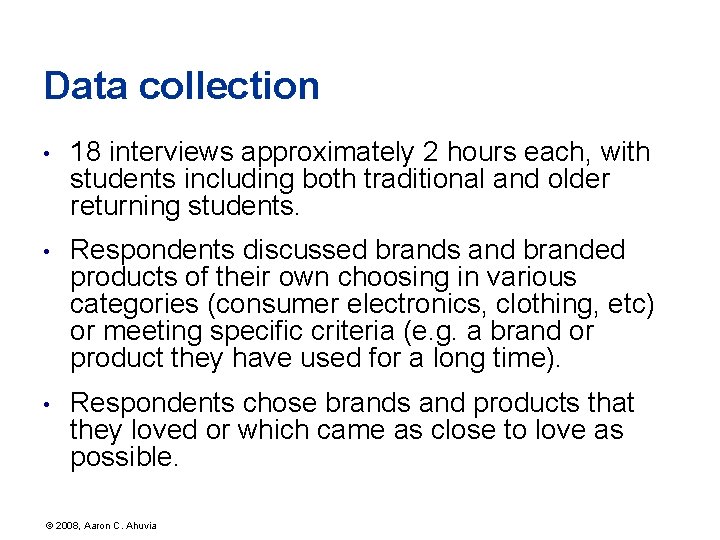 Data collection

• 18 interviews approximately 2 hours each, with students including both traditional and older returning students.

• Respondents discussed brands and branded products of their own choosing in various categories (consumer electronics, clothing, etc) or meeting specific criteria (e.g. a brand or product they have used for a long time).

• Respondents chose brands and products that they loved or which came as close to love as possible.

© 2008, Aaron C. Ahuvia